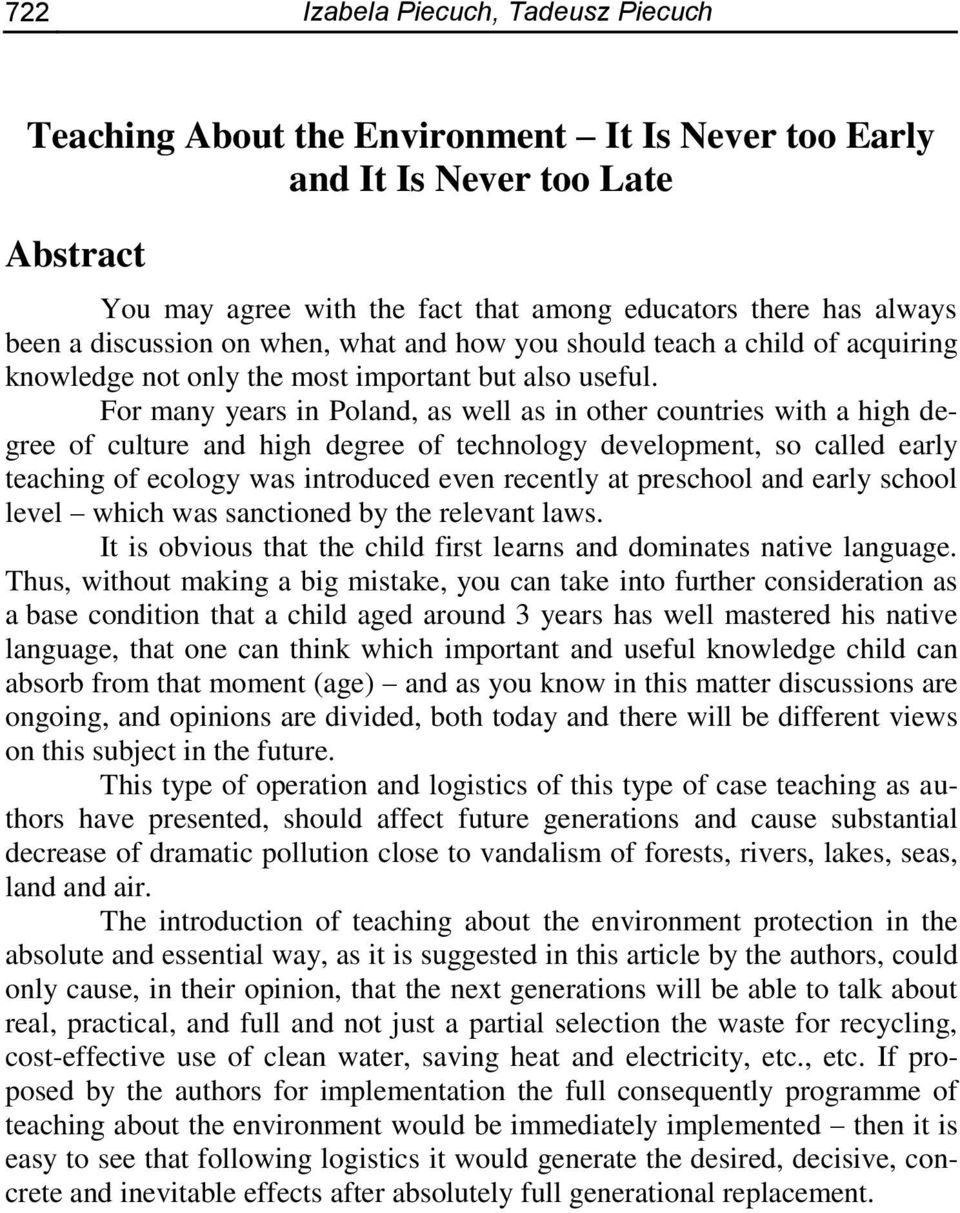 722 Izabela Piecuch, Tadeusz Piecuch

Teaching About the Environment – It Is Never too Early and It Is Never too Late

Abstract

You may agree with the fact that among educators there has always been a discussion on when, what and how you should teach a child of acquiring knowledge not only the most important but also useful.

For many years in Poland, as well as in other countries with a high degree of culture and high degree of technology development, so called early teaching of ecology was introduced even recently at preschool and early school level – which was sanctioned by the relevant laws.

It is obvious that the child first learns and dominates native language. Thus, without making a big mistake, you can take into further consideration as a base condition that a child aged around 3 years has well mastered his native language, that one can think which important and useful knowledge child can absorb from that moment (age) – and as you know in this matter discussions are ongoing, and opinions are divided, both today and there will be different views on this subject in the future.

This type of operation and logistics of this type of case teaching as authors have presented, should affect future generations and cause substantial decrease of dramatic pollution close to vandalism of forests, rivers, lakes, seas, land and air.

The introduction of teaching about the environment protection in the absolute and essential way, as it is suggested in this article by the authors, could only cause, in their opinion, that the next generations will be able to talk about real, practical, and full and not just a partial selection the waste for recycling, cost-effective use of clean water, saving heat and electricity, etc., etc. If proposed by the authors for implementation the full consequently programme of teaching about the environment would be immediately implemented – then it is easy to see that following logistics it would generate the desired, decisive, concrete and inevitable effects after absolutely full generational replacement.